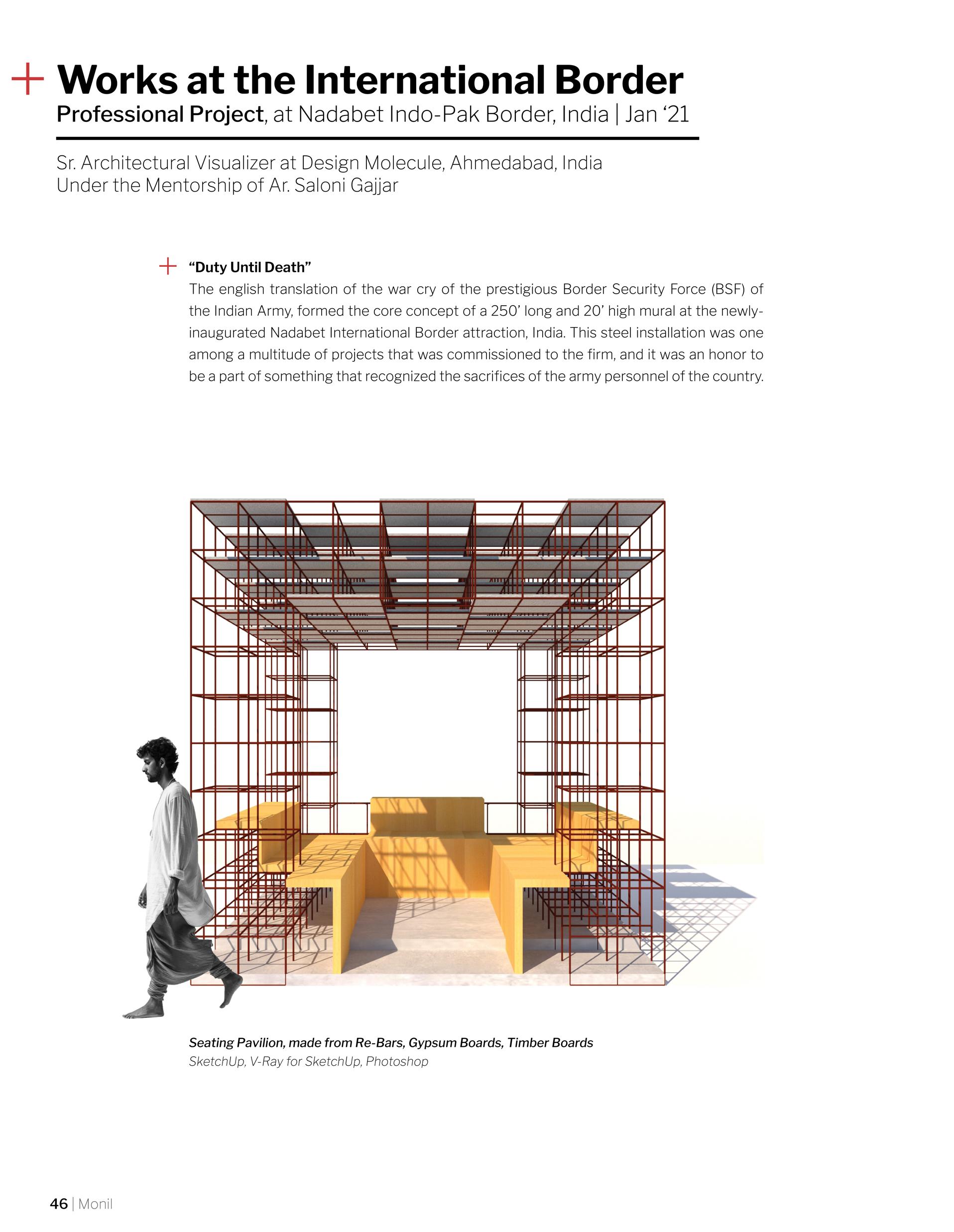 + Works at the International Border
Professional Project, at Nadabet Indo-Pak Border, India | Jan ‘21

Sr. Architectural Visualizer at Design Molecule, Ahmedabad, India
Under the Mentorship of Ar. Saloni Gajjar

+ “Duty Until Death”
The english translation of the war cry of the prestigious Border Security Force (BSF) of the Indian Army, formed the core concept of a 250’ long and 20’ high mural at the newly-inaugurated Nadabet International Border attraction, India. This steel installation was one among a multitude of projects that was commissioned to the firm, and it was an honor to be a part of something that recognized the sacrifices of the army personnel of the country.

Seating Pavilion, made from Re-Bars, Gypsum Boards, Timber Boards
SketchUp, V-Ray for SketchUp, Photoshop

46 | Monil